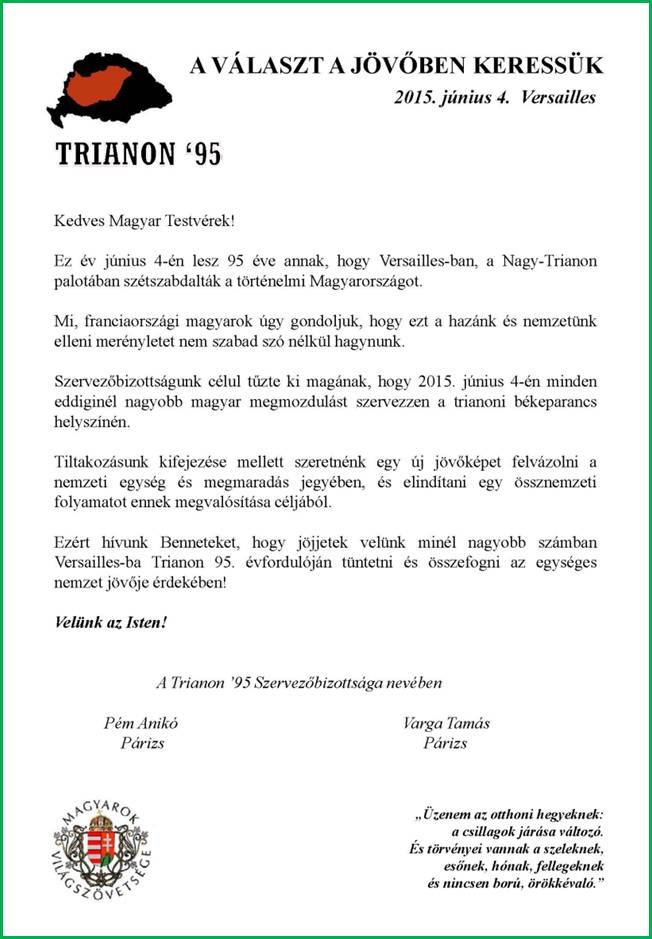 A VÁLASZT A JÖVŐBEN KERESSÜK
2015. június 4. Versailles

TRIANON '95

Kedves Magyar Testvérek!

Ez év június 4-én lesz 95 éve annak, hogy Versailles-ban, a Nagy-Trianon palotában szétszabdalták a történelmi Magyarországot.

Mi, franciaországi magyarok úgy gondoljuk, hogy ezt a hazánk és nemzetünk elleni merényletet nem szabad szó nélkül hagynunk.

Szervezőbizottságunk célul tűzte ki magának, hogy 2015. június 4-én minden eddiginél nagyobb magyar megmozdulást szervezzen a trianoni békeparancs helyszínén.

Tiltakozásunk kifejezése mellett szeretnénk egy új jövőképet felvázolni a nemzeti egység és megmaradás jegyében, és elindítani egy össznemzeti folyamatot ennek megvalósítása céljából.

Ezért hívunk Benneteket, hogy jöjjetek velünk minél nagyobb számban Versailles-ba Trianon 95. évfordulóján tüntetni és összefogni az egységes nemzet jövője érdekében!

Velünk az Isten!

A Trianon '95 Szervezőbizottsága nevében

Pém Anikó
Párizs

Varga Tamás
Párizs

MAGYAROK VILÁGSZÖVETSÉGE

„Üzenem az otthoni hegyeknek:
a csillagok járása változó.
És törvényei vannak a szeleknek,
esőnek, hónak, fellegeknek
és nincsen ború, örökkévaló."